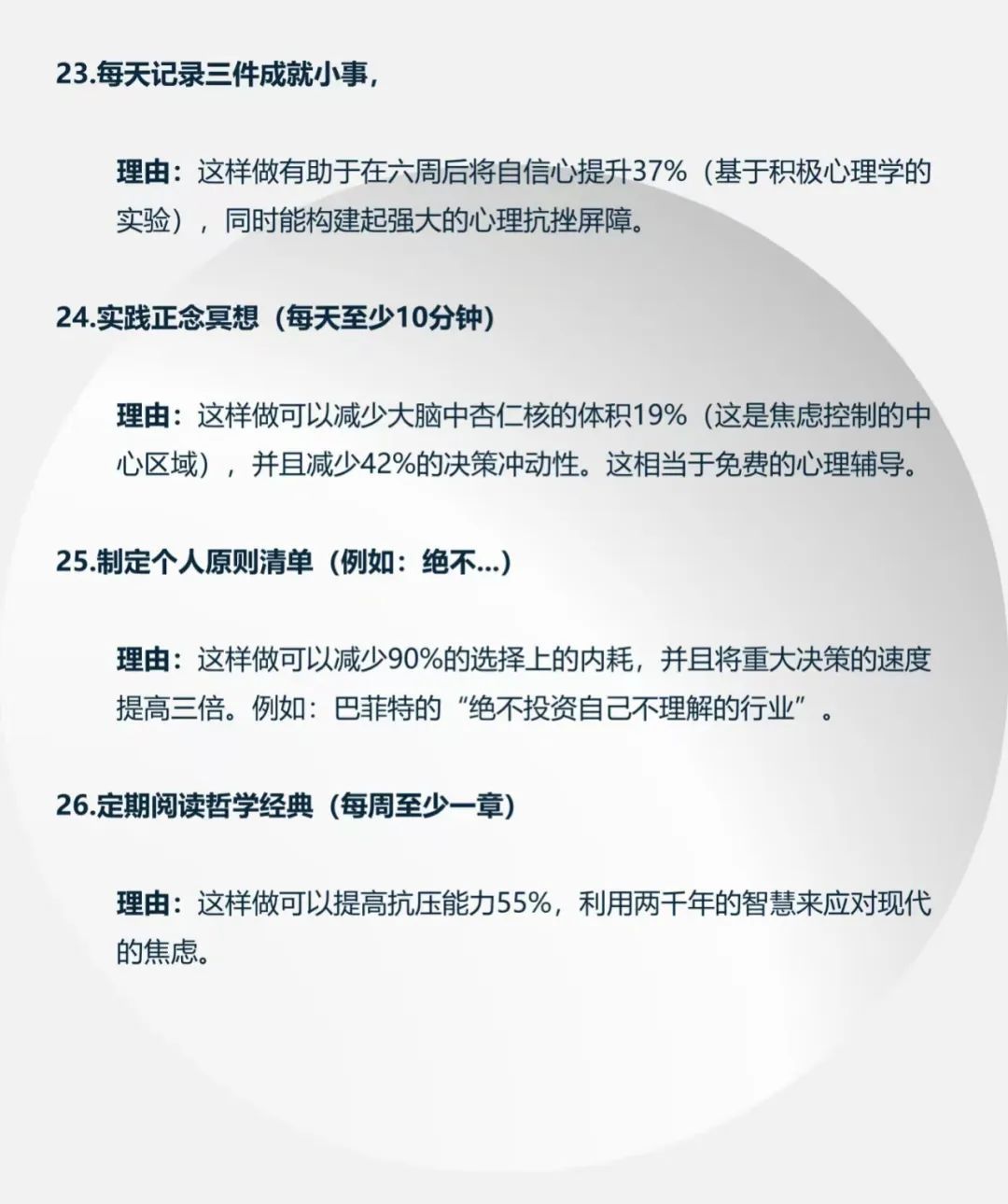 23.每天记录三件成就小事，

理由：这样做有助于在六周后将自信心提升37%（基于积极心理学的实验），同时能构建起强大的心理抗挫屏障。

24.实践正念冥想（每天至少10分钟）

理由：这样做可以减少大脑中杏仁核的体积19%（这是焦虑控制的中心区域），并且减少42%的决策冲动性。这相当于免费的心理辅导。

25.制定个人原则清单（例如：绝不...）

理由：这样做可以减少90%的选择上的内耗，并且将重大决策的速度提高三倍。例如：巴菲特的“绝不投资自己不理解的行业”。

26.定期阅读哲学经典（每周至少一章）

理由：这样做可以提高抗压能力55%，利用两千年的智慧来应对现代的焦虑。